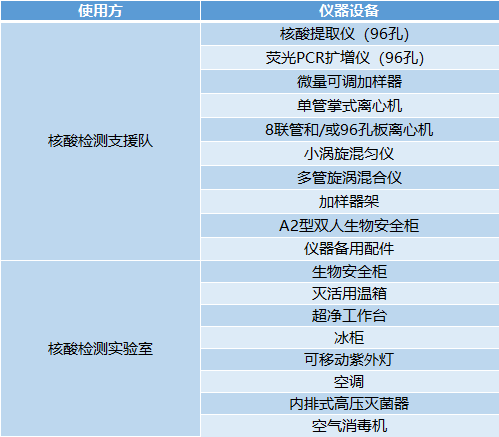 | 使用方 | 仪器设备 |
|---|---|
| 核酸检测支援队 | 核酸提取仪（96孔） |
| | 荧光PCR扩增仪（96孔） |
| | 微量可调加样器 |
| | 单管掌式离心机 |
| | 8联管和/或96孔板离心机 |
| | 小涡旋混匀仪 |
| | 多管旋涡混合仪 |
| | 加样器架 |
| | A2型双人生物安全柜 |
| | 仪器备用配件 |
| 核酸检测实验室 | 生物安全柜 |
| | 灭活用温箱 |
| | 超净工作台 |
| | 冰柜 |
| | 可移动紫外灯 |
| | 空调 |
| | 内排式高压灭菌器 |
| | 空气消毒机 |